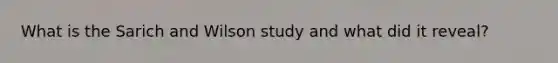 What is the Sarich and Wilson study and what did it reveal?